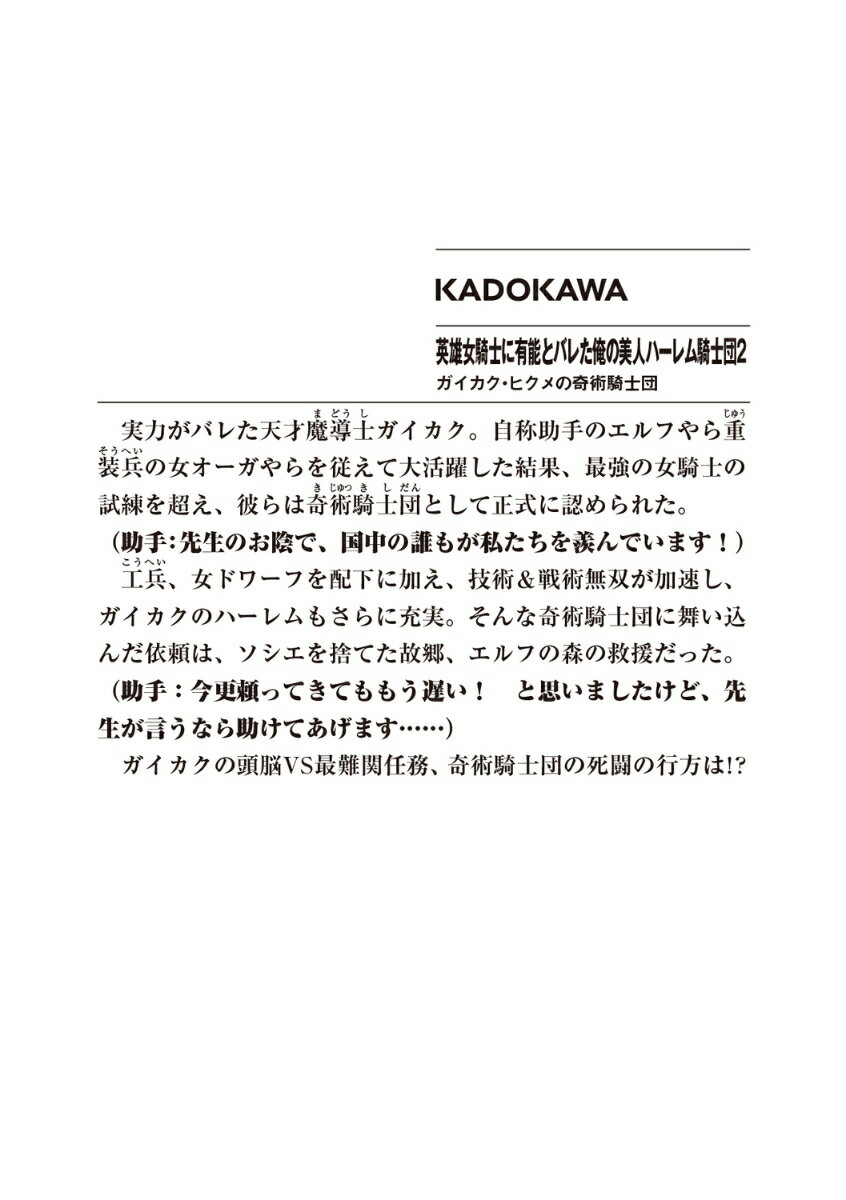 KADOKAWA

英雄女騎士に有能とバレた俺の美人ハーレム騎士団2
ガイカク・ヒクメの奇術騎士団

実力がバレた天才魔導士ガイカク。自称助手のエルフやら重装兵の女オーガやらを従えて大活躍した結果、最強の女騎士の試練を超え、彼らは奇術騎士団として正式に認められた。
（助手：先生のお陰で、国中の誰もが私たちを羨んでいます！）
工兵、女ドワーフを配下に加え、技術＆戦術無双が加速し、ガイカクのハーレムもさらに充実。そんな奇術騎士団に舞い込んだ依頼は、ソシエを捨てた故郷、エルフの森の救援だった。
（助手：今更頼ってきてももう遅い！　と思いましたけど、先生が言うなら助けてあげます……）
ガイカクの頭脳VS最難関任務、奇術騎士団の死闘の行方は!?